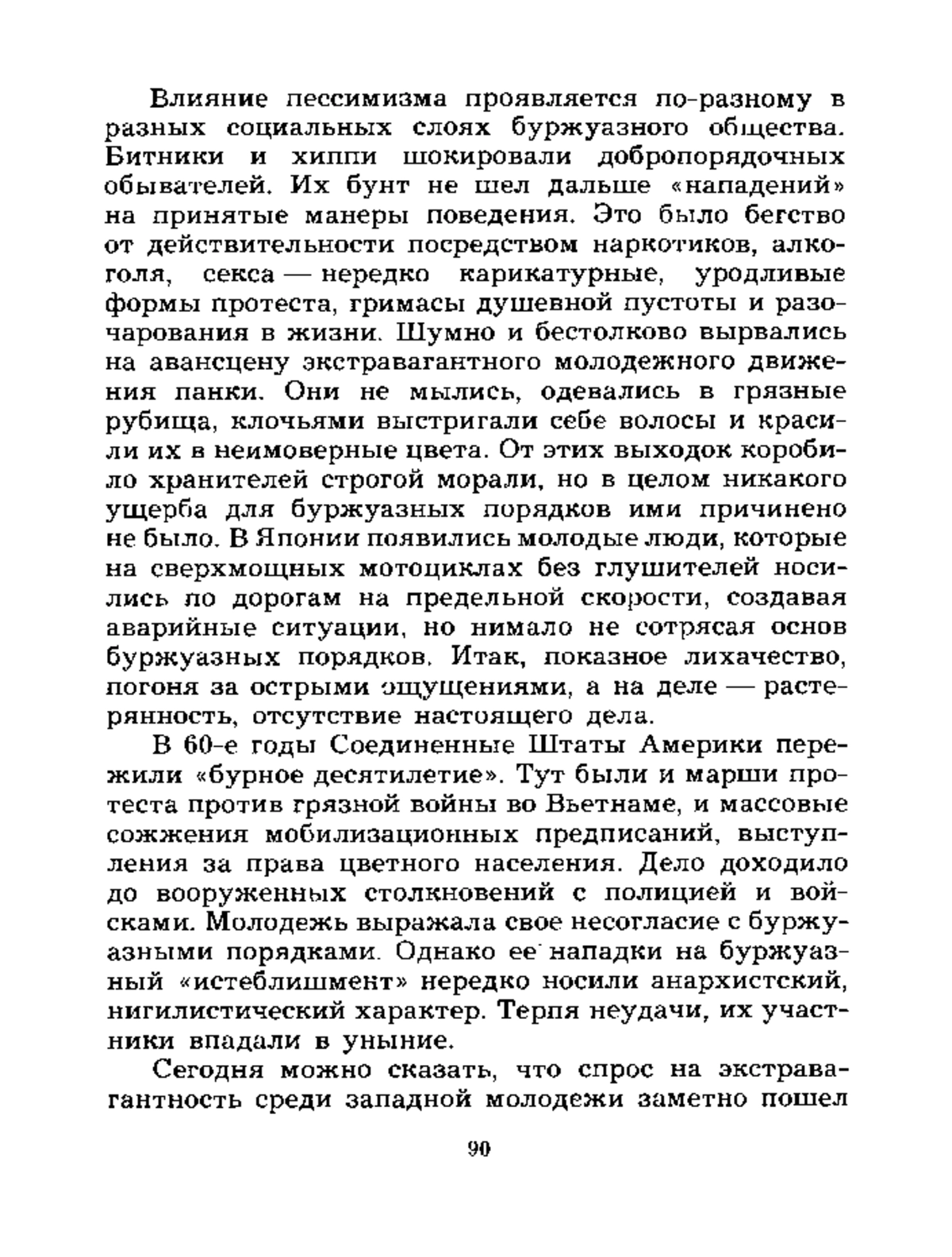 Влияние пессимизма проявляется по-разному в разных социальных слоях буржуазного общества. Битники и хиппи шокировали добропорядочных обывателей. Их бунт не шел дальше «нападений» на принятые манеры поведения. Это было бегство от действительности посредством наркотиков, алкоголя, секса — нередко карикатурные, уродливые формы протеста, гримасы душевной пустоты и разочарования в жизни. Шумно и бестолково вырвались на авансцену экстравагантного молодежного движения панки. Они не мылись, одевались в грязные рубища, клочьями выстригали себе волосы и красили их в неимоверные цвета. От этих выходок коробило хранителей строгой морали, но в целом никакого ущерба для буржуазных порядков ими причинено не было. В Японии появились молодые люди, которые на сверхмощных мотоциклах без глушителей носились по дорогам на предельной скорости, создавая аварийные ситуации, но нимало не сотрясая основ буржуазных порядков. Итак, показное лихачество, погоня за острыми ощущениями, а на деле — растерянность, отсутствие настоящего дела.

В 60-е годы Соединенные Штаты Америки пережили «бурное десятилетие». Тут были и марши протеста против грязной войны во Вьетнаме, и массовые сожжения мобилизационных предписаний, выступления за права цветного населения. Дело доходило до вооруженных столкновений с полицией и войсками. Молодежь выражала свое несогласие с буржуазными порядками. Однако ее нападки на буржуазный «истеблишмент» нередко носили анархистский, нигилистический характер. Терпя неудачи, их участники впадали в уныние.

Сегодня можно сказать, что спрос на экстравагантность среди западной молодежи заметно пошел

90